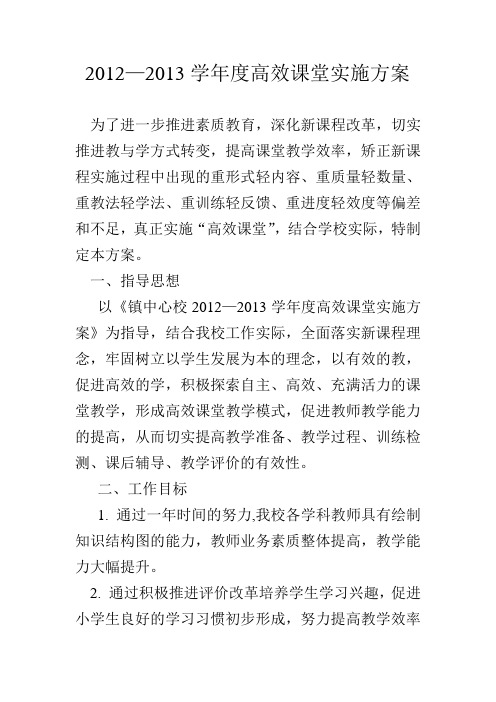 2012—2013 学年度高效课堂实施方案

为了进一步推进素质教育，深化新课程改革，切实推进教与学方式转变，提高课堂教学效率，矫正新课程实施过程中出现的重形式轻内容、重质量轻数量、重教法轻学法、重训练轻反馈、重进度轻效度等偏差和不足，真正实施“高效课堂”，结合学校实际，特制定本方案。

一、指导思想

以《镇中心校 2012—2013 学年度高效课堂实施方案》为指导，结合我校工作实际，全面落实新课程理念，牢固树立以学生发展为本的理念，以有效的教，促进高效的学，积极探索自主、高效、充满活力的课堂教学，形成高效课堂教学模式，促进教师教学能力的提高，从而切实提高教学准备、教学过程、训练检测、课后辅导、教学评价的有效性。

二、工作目标

1. 通过一年时间的努力,我校各学科教师具有绘制知识结构图的能力，教师业务素质整体提高，教学能力大幅提升。

2. 通过积极推进评价改革培养学生学习兴趣，促进小学生良好的学习习惯初步形成，努力提高教学效率